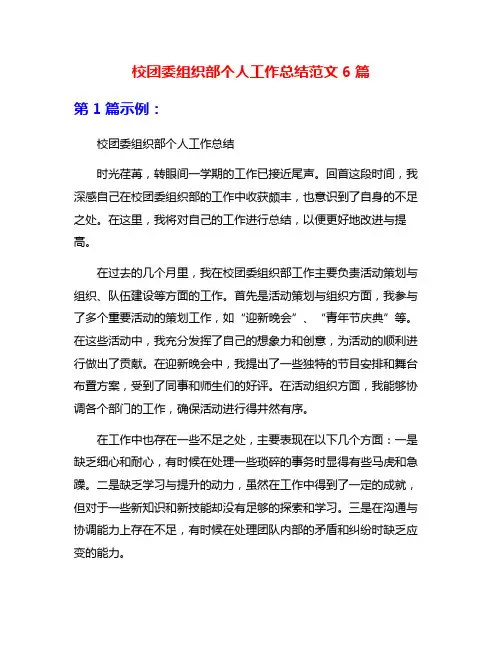 校团委组织部个人工作总结范文 6 篇

第 1 篇示例：

校团委组织部个人工作总结

时光荏苒，转眼间一学期的工作已接近尾声。回首这段时间，我深感自己在校团委组织部的工作中收获颇丰，也意识到了自身的不足之处。在这里，我将对自己的工作进行总结，以便更好地改进与提高。

在过去的几个月里，我在校团委组织部工作主要负责活动策划与组织、队伍建设等方面的工作。首先是活动策划与组织方面，我参与了多个重要活动的策划工作，如“迎新晚会”、“青年节庆典”等。在这些活动中，我充分发挥了自己的想象力和创意，为活动的顺利进行做出了贡献。在迎新晚会中，我提出了一些独特的节目安排和舞台布置方案，受到了同事和师生们的好评。在活动组织方面，我能够协调各个部门的工作，确保活动进行得井然有序。

在工作中也存在一些不足之处，主要表现在以下几个方面：一是缺乏细心和耐心，有时候在处理一些琐碎的事务时显得有些马虎和急躁。二是缺乏学习与提升的动力，虽然在工作中得到了一定的成就，但对于一些新知识和新技能却没有足够的探索和学习。三是在沟通与协调能力上存在不足，有时候在处理团队内部的矛盾和纠纷时缺乏应变的能力。